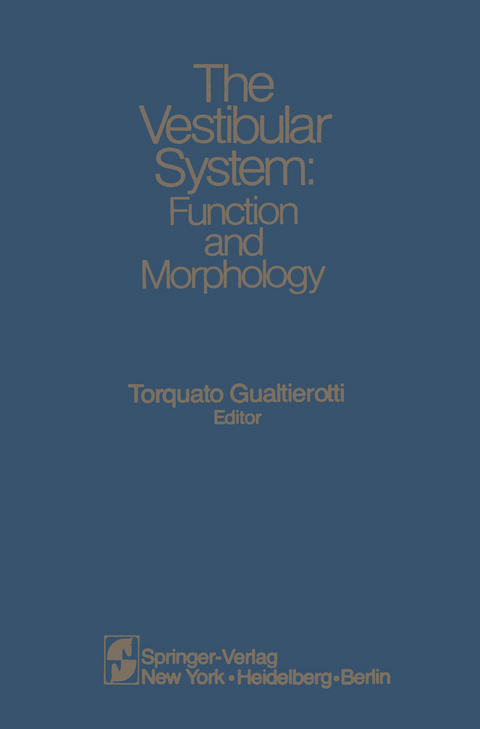 The Vestibular System: Function and Morphology

Torquato Gualtierotti
Editor

Springer-Verlag
New York • Heidelberg • Berlin